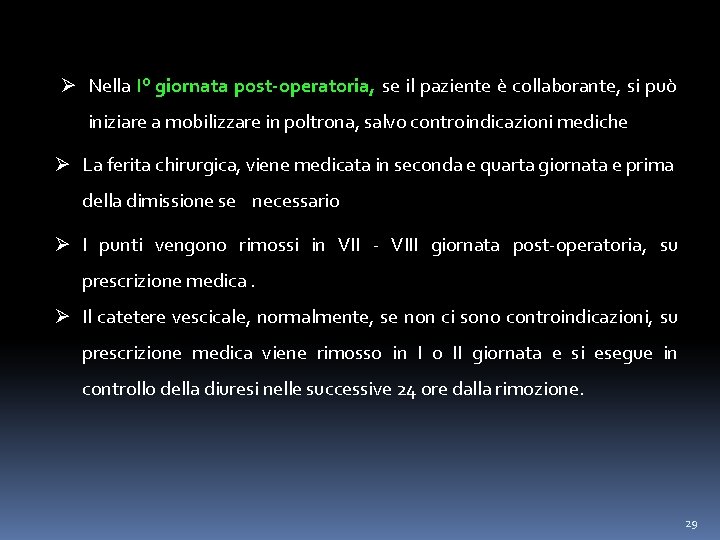 ➢ Nella I° giornata post-operatoria, se il paziente è collaborante, si può iniziare a mobilizzare in poltrona, salvo controindicazioni mediche

➢ La ferita chirurgica, viene medicata in seconda e quarta giornata e prima della dimissione se necessario

➢ I punti vengono rimossi in VII - VIII giornata post-operatoria, su prescrizione medica .

➢ Il catetere vescicale, normalmente, se non ci sono controindicazioni, su prescrizione medica viene rimosso in I o II giornata e si esegue in controllo della diuresi nelle successive 24 ore dalla rimozione.

29